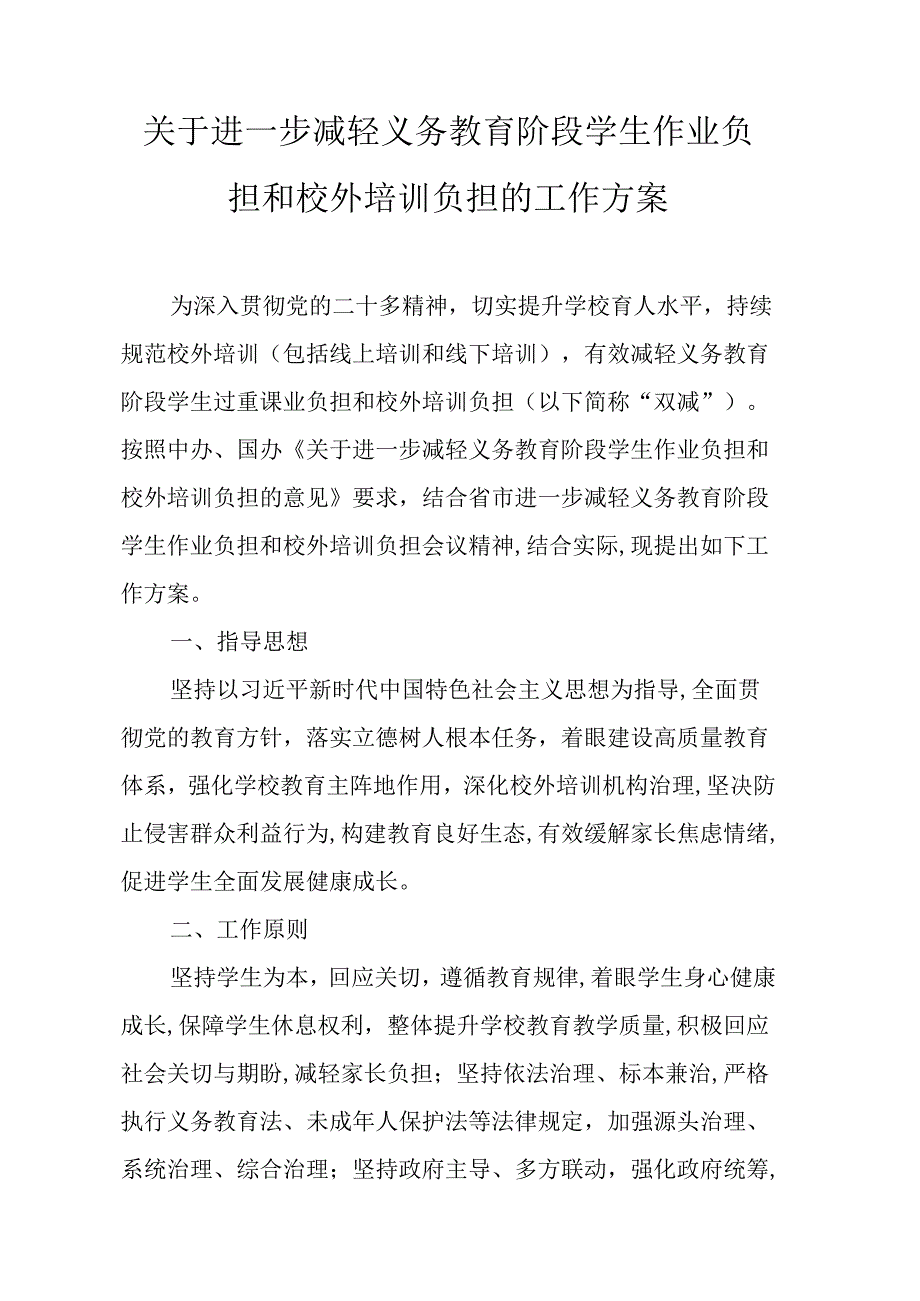 关于进一步减轻义务教育阶段学生作业负担和校外培训负担的工作方案

为深入贯彻党的二十多精神，切实提升学校育人水平，持续规范校外培训（包括线上培训和线下培训），有效减轻义务教育阶段学生过重课业负担和校外培训负担（以下简称“双减”）。按照中办、国办《关于进一步减轻义务教育阶段学生作业负担和校外培训负担的意见》要求，结合省市进一步减轻义务教育阶段学生作业负担和校外培训负担会议精神,结合实际,现提出如下工作方案。

一、指导思想

坚持以习近平新时代中国特色社会主义思想为指导,全面贯彻党的教育方针，落实立德树人根本任务，着眼建设高质量教育体系，强化学校教育主阵地作用，深化校外培训机构治理,坚决防止侵害群众利益行为,构建教育良好生态,有效缓解家长焦虑情绪,促进学生全面发展健康成长。

二、工作原则

坚持学生为本，回应关切，遵循教育规律,着眼学生身心健康成长,保障学生休息权利，整体提升学校教育教学质量,积极回应社会关切与期盼,减轻家长负担；坚持依法治理、标本兼治,严格执行义务教育法、未成年人保护法等法律规定，加强源头治理、系统治理、综合治理；坚持政府主导、多方联动，强化政府统筹,